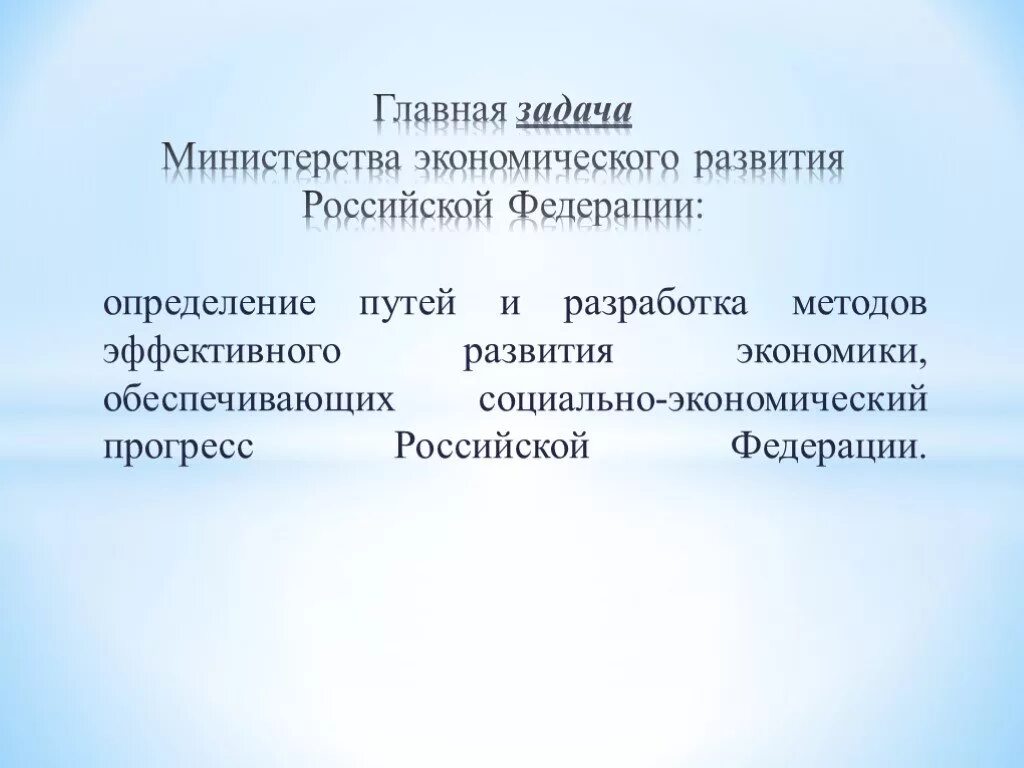 Главная задача Министерства экономического развития Российской Федерации:

определение путей и разработка методов эффективного развития экономики, обеспечивающих социально-экономический прогресс Российской Федерации.